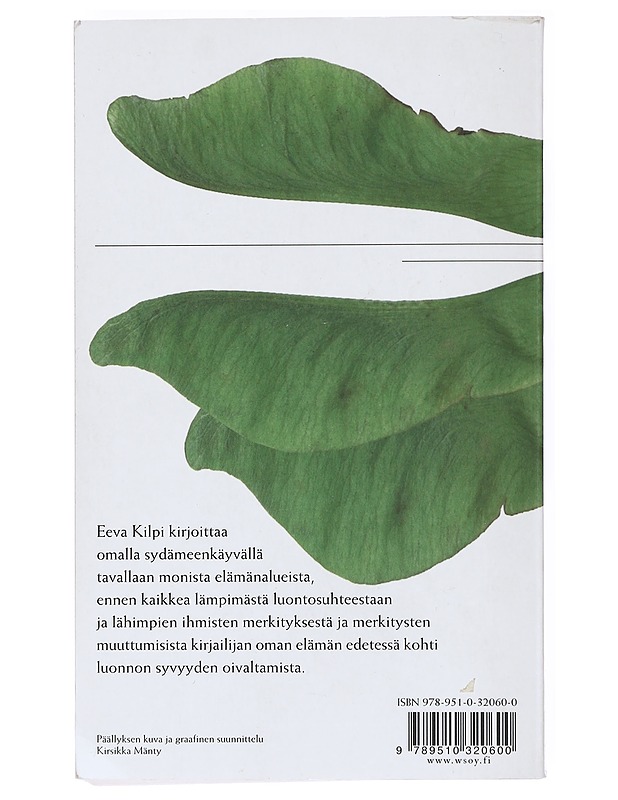 Eeva Kilpi kirjoittaa omalla sydämeenkäyvällä tavallaan monista elämänalueista, ennen kaikkea lämpimästä luontosuhteestaan ja lähimpien ihmisten merkityksestä ja merkitysten muuttumisista kirjailijan oman elämän edetessä kohti luonnon syvyyden oivaltamista.

ISBN 978-951-0-32060-0

9 789510 320600
www.wsoy.fi

Päällyksen kuva ja graafinen suunnittelu
Kirsikka Mänty